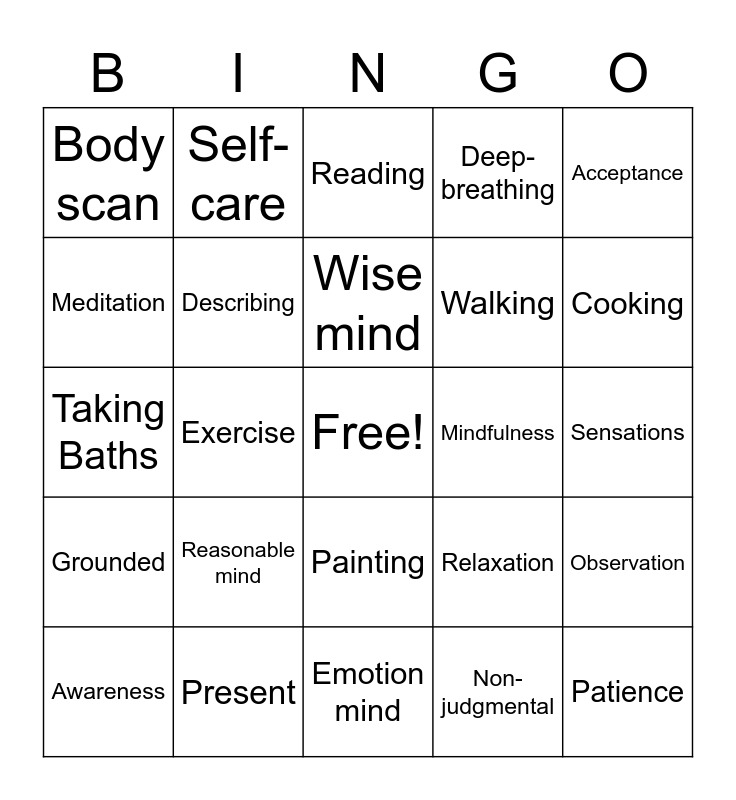 | B | I | N | G | O |
|---|---|---|---|---|
| Body scan | Self-care | Reading | Deep-breathing | Acceptance |
| Meditation | Describing | Wise mind | Walking | Cooking |
| Taking Baths | Exercise | Free! | Mindfulness | Sensations |
| Grounded | Reasonable mind | Painting | Relaxation | Observation |
| Awareness | Present | Emotion mind | Non-judgmental | Patience |